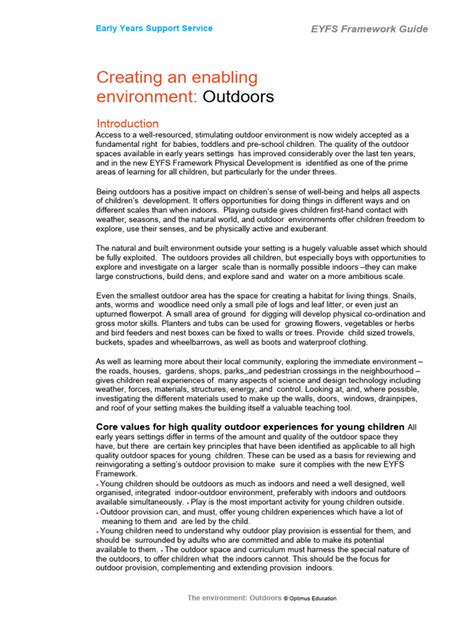 Early Years Support Service

EYFS Framework Guide

Creating an enabling environment: Outdoors

Introduction
Access to a well-resourced, stimulating outdoor environment is now widely accepted as a fundamental right for babies, toddlers and pre-school children. The quality of the outdoor spaces available in early years settings has improved considerably over the last ten years, and in the new EYFS Framework Physical Development is identified as one of the prime areas of learning for all children, but particularly for the under threes.

Being outdoors has a positive impact on children's sense of well-being and helps all aspects of children's development. It offers opportunities for doing things in different ways and on different scales than when indoors. Playing outside gives children first-hand contact with weather, seasons, and the natural world, and outdoor environments offer children freedom to explore, use their senses, and be physically active and exuberant.

The natural and built environment outside your setting is a hugely valuable asset which should be fully exploited. The outdoors provides all children, but especially boys with opportunities to explore and investigate on a larger scale than is normally possible indoors –they can make large constructions, build dens, and explore sand and water on a more ambitious scale.

Even the smallest outdoor area has the space for creating a habitat for living things. Snails, ants, worms and woodlice need only a small pile of logs and leaf litter, or even just an upturned flowerpot. A small area of ground for digging will develop physical co-ordination and gross motor skills. Planters and tubs can be used for growing flowers, vegetables or herbs and bird feeders and nest boxes can be fixed to walls or trees. Provide child sized trowels, buckets, spades and wheelbarrows, as well as boots and waterproof clothing.

As well as learning more about their local community, exploring the immediate environment – the roads, houses, gardens, shops, parks,,and pedestrian crossings in the neighbourhood – gives children real experiences of many aspects of science and design technology including weather, forces, materials, structures, energy, and control. Looking at, and, where possible, investigating the different materials used to make up the walls, doors, windows, drainpipes, and roof of your setting makes the building itself a valuable teaching tool.

Core values for high quality outdoor experiences for young children All early years settings differ in terms of the amount and quality of the outdoor space they have, but there are certain key principles that have been identified as applicable to all high quality outdoor spaces for young children. These can be used as a basis for reviewing and reinvigorating a setting's outdoor provision to make sure it complies with the new EYFS Framework.
• Young children should be outdoors as much as indoors and need a well designed, well organised, integrated indoor-outdoor environment, preferably with indoors and outdoors available simultaneously. • Play is the most important activity for young children outside.
• Outdoor provision can, and must, offer young children experiences which have a lot of meaning to them and are led by the child.
• Young children need to understand why outdoor play provision is essential for them, and should be surrounded by adults who are committed and able to make its potential available to them. • The outdoor space and curriculum must harness the special nature of the outdoors, to offer children what the indoors cannot. This should be the focus for outdoor provision, complementing and extending provision indoors.

The environment: Outdoors © Optimus Education